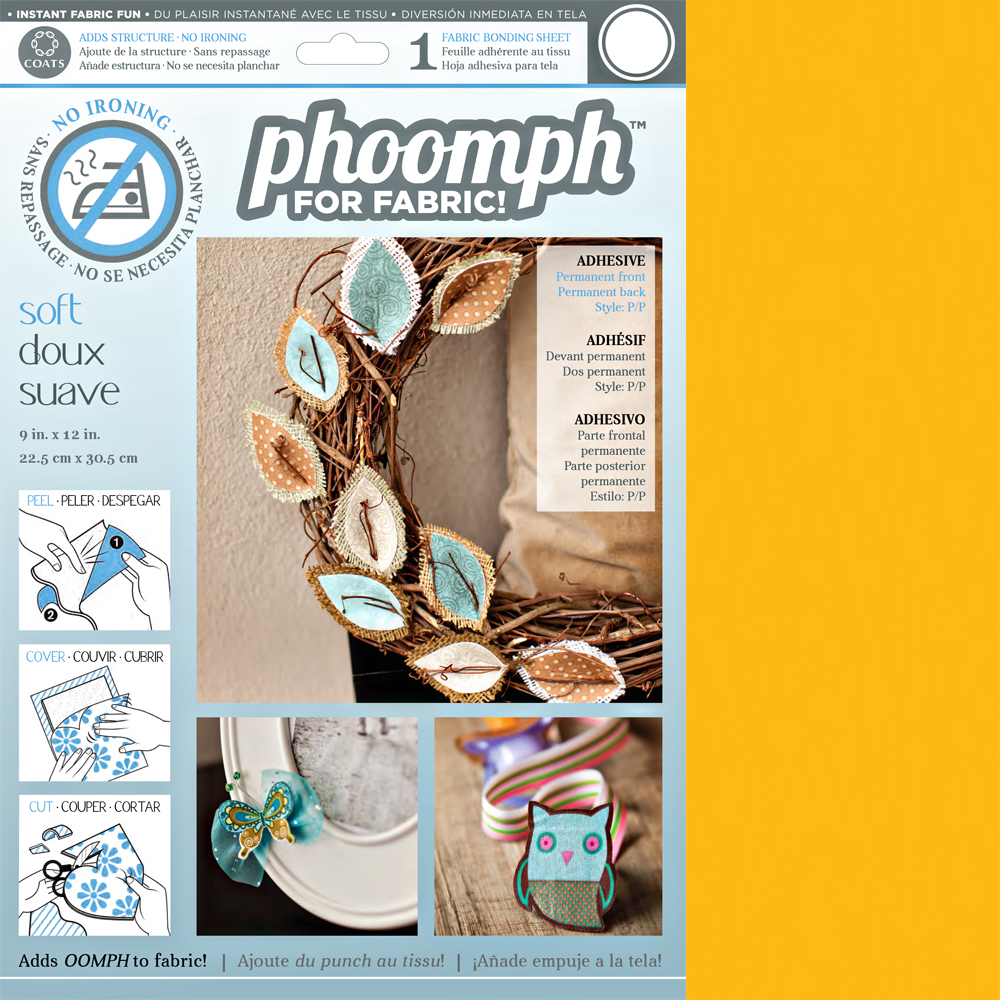 • INSTANT FABRIC FUN • DU PLAISIR INSTANTANÉ AVEC LE TISSU • DIVERSIÓN INMEDIATA EN TELA

COATS

ADDS STRUCTURE · NO IRONING
Ajoute de la structure · Sans repassage
Añade estructura · No se necesita planchar

1

FABRIC BONDING SHEET
Feuille adhérente au tissu
Hoja adhesiva para tela

NO IRONING · SANS REPASSAGE · NO SE NECESITA PLANCHAR

phoomph™
FOR FABRIC!

soft
doux
suave

9 in. x 12 in.
22.5 cm x 30.5 cm

ADHESIVE
Permanent front
Permanent back
Style: P/P

ADHÉSIF
Devant permanent
Dos permanent
Style: P/P

ADHESIVO
Parte frontal permanente
Parte posterior permanente
Estilo: P/P

PEEL · PELER · DESPEGAR

1
2

COVER · COUVIR · CUBRIR

CUT · COUPER · CORTAR

Adds OOMPH to fabric! | Ajoute du punch au tissu! | ¡Añade empuje a la tela!